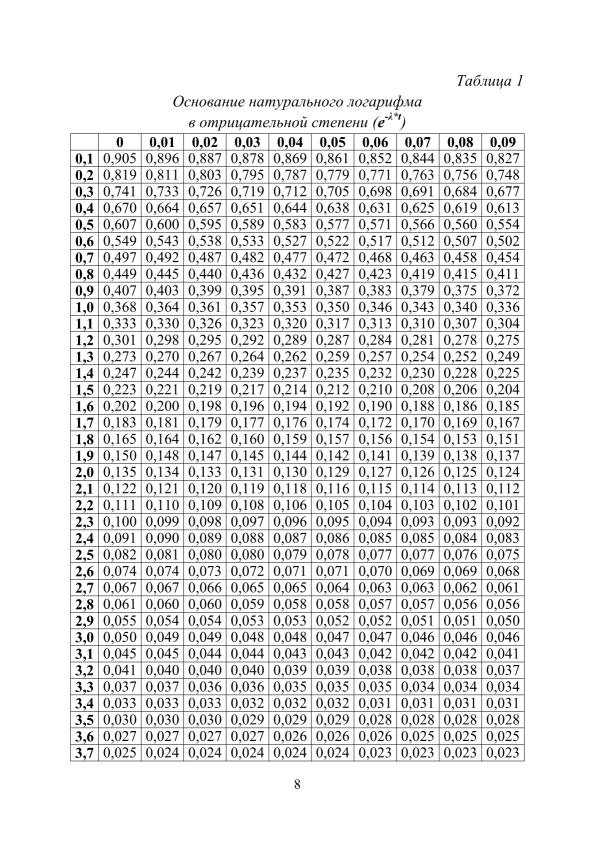 Таблица 1

Основание натурального логарифма в отрицательной степени ($e^{-\lambda * t}$)

| | 0 | 0,01 | 0,02 | 0,03 | 0,04 | 0,05 | 0,06 | 0,07 | 0,08 | 0,09 |
|---|---|---|---|---|---|---|---|---|---|---|
| 0,1 | 0,905 | 0,896 | 0,887 | 0,878 | 0,869 | 0,861 | 0,852 | 0,844 | 0,835 | 0,827 |
| 0,2 | 0,819 | 0,811 | 0,803 | 0,795 | 0,787 | 0,779 | 0,771 | 0,763 | 0,756 | 0,748 |
| 0,3 | 0,741 | 0,733 | 0,726 | 0,719 | 0,712 | 0,705 | 0,698 | 0,691 | 0,684 | 0,677 |
| 0,4 | 0,670 | 0,664 | 0,657 | 0,651 | 0,644 | 0,638 | 0,631 | 0,625 | 0,619 | 0,613 |
| 0,5 | 0,607 | 0,600 | 0,595 | 0,589 | 0,583 | 0,577 | 0,571 | 0,566 | 0,560 | 0,554 |
| 0,6 | 0,549 | 0,543 | 0,538 | 0,533 | 0,527 | 0,522 | 0,517 | 0,512 | 0,507 | 0,502 |
| 0,7 | 0,497 | 0,492 | 0,487 | 0,482 | 0,477 | 0,472 | 0,468 | 0,463 | 0,458 | 0,454 |
| 0,8 | 0,449 | 0,445 | 0,440 | 0,436 | 0,432 | 0,427 | 0,423 | 0,419 | 0,415 | 0,411 |
| 0,9 | 0,407 | 0,403 | 0,399 | 0,395 | 0,391 | 0,387 | 0,383 | 0,379 | 0,375 | 0,372 |
| 1,0 | 0,368 | 0,364 | 0,361 | 0,357 | 0,353 | 0,350 | 0,346 | 0,343 | 0,340 | 0,336 |
| 1,1 | 0,333 | 0,330 | 0,326 | 0,323 | 0,320 | 0,317 | 0,313 | 0,310 | 0,307 | 0,304 |
| 1,2 | 0,301 | 0,298 | 0,295 | 0,292 | 0,289 | 0,287 | 0,284 | 0,281 | 0,278 | 0,275 |
| 1,3 | 0,273 | 0,270 | 0,267 | 0,264 | 0,262 | 0,259 | 0,257 | 0,254 | 0,252 | 0,249 |
| 1,4 | 0,247 | 0,244 | 0,242 | 0,239 | 0,237 | 0,235 | 0,232 | 0,230 | 0,228 | 0,225 |
| 1,5 | 0,223 | 0,221 | 0,219 | 0,217 | 0,214 | 0,212 | 0,210 | 0,208 | 0,206 | 0,204 |
| 1,6 | 0,202 | 0,200 | 0,198 | 0,196 | 0,194 | 0,192 | 0,190 | 0,188 | 0,186 | 0,185 |
| 1,7 | 0,183 | 0,181 | 0,179 | 0,177 | 0,176 | 0,174 | 0,172 | 0,170 | 0,169 | 0,167 |
| 1,8 | 0,165 | 0,164 | 0,162 | 0,160 | 0,159 | 0,157 | 0,156 | 0,154 | 0,153 | 0,151 |
| 1,9 | 0,150 | 0,148 | 0,147 | 0,145 | 0,144 | 0,142 | 0,141 | 0,139 | 0,138 | 0,137 |
| 2,0 | 0,135 | 0,134 | 0,133 | 0,131 | 0,130 | 0,129 | 0,127 | 0,126 | 0,125 | 0,124 |
| 2,1 | 0,122 | 0,121 | 0,120 | 0,119 | 0,118 | 0,116 | 0,115 | 0,114 | 0,113 | 0,112 |
| 2,2 | 0,111 | 0,110 | 0,109 | 0,108 | 0,106 | 0,105 | 0,104 | 0,103 | 0,102 | 0,101 |
| 2,3 | 0,100 | 0,099 | 0,098 | 0,097 | 0,096 | 0,095 | 0,094 | 0,093 | 0,093 | 0,092 |
| 2,4 | 0,091 | 0,090 | 0,089 | 0,088 | 0,087 | 0,086 | 0,085 | 0,085 | 0,084 | 0,083 |
| 2,5 | 0,082 | 0,081 | 0,080 | 0,080 | 0,079 | 0,078 | 0,077 | 0,077 | 0,076 | 0,075 |
| 2,6 | 0,074 | 0,074 | 0,073 | 0,072 | 0,071 | 0,071 | 0,070 | 0,069 | 0,069 | 0,068 |
| 2,7 | 0,067 | 0,067 | 0,066 | 0,065 | 0,065 | 0,064 | 0,063 | 0,063 | 0,062 | 0,061 |
| 2,8 | 0,061 | 0,060 | 0,060 | 0,059 | 0,058 | 0,058 | 0,057 | 0,057 | 0,056 | 0,056 |
| 2,9 | 0,055 | 0,054 | 0,054 | 0,053 | 0,053 | 0,052 | 0,052 | 0,051 | 0,051 | 0,050 |
| 3,0 | 0,050 | 0,049 | 0,049 | 0,048 | 0,048 | 0,047 | 0,047 | 0,046 | 0,046 | 0,046 |
| 3,1 | 0,045 | 0,045 | 0,044 | 0,044 | 0,043 | 0,043 | 0,042 | 0,042 | 0,042 | 0,041 |
| 3,2 | 0,041 | 0,040 | 0,040 | 0,040 | 0,039 | 0,039 | 0,038 | 0,038 | 0,038 | 0,037 |
| 3,3 | 0,037 | 0,037 | 0,036 | 0,036 | 0,035 | 0,035 | 0,035 | 0,034 | 0,034 | 0,034 |
| 3,4 | 0,033 | 0,033 | 0,033 | 0,032 | 0,032 | 0,032 | 0,031 | 0,031 | 0,031 | 0,031 |
| 3,5 | 0,030 | 0,030 | 0,030 | 0,029 | 0,029 | 0,029 | 0,028 | 0,028 | 0,028 | 0,028 |
| 3,6 | 0,027 | 0,027 | 0,027 | 0,027 | 0,026 | 0,026 | 0,026 | 0,025 | 0,025 | 0,025 |
| 3,7 | 0,025 | 0,024 | 0,024 | 0,024 | 0,024 | 0,024 | 0,023 | 0,023 | 0,023 | 0,023 |

8